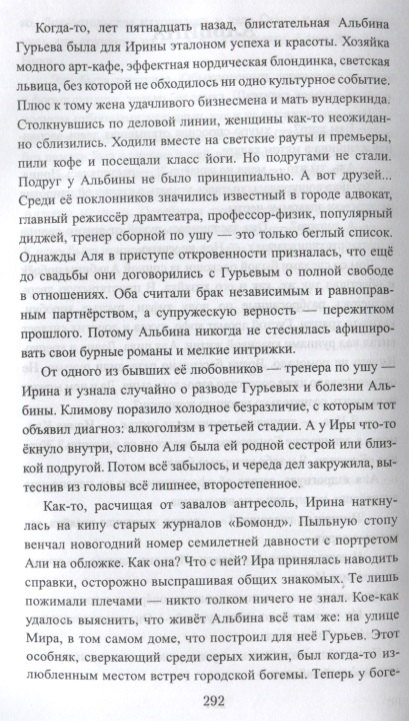 Когда-то, лет пятнадцать назад, блистательная Альбина Гурьева была для Ирины эталоном успеха и красоты. Хозяйка модного арт-кафе, эффектная нордическая блондинка, светская львица, без которой не обходилось ни одно культурное событие. Плюс к тому жена удачливого бизнесмена и мать вундеркинда. Столкнувшись по деловой линии, женщины как-то неожиданно сблизились. Ходили вместе на светские рауты и премьеры, пили кофе и посещали класс йоги. Но подругами не стали. Подруг у Альбины не было принципиально. А вот друзей... Среди её поклонников значились известный в городе адвокат, главный режиссёр драмтеатра, профессор-физик, популярный диджей, тренер сборной по ушу — это только беглый список. Однажды Аля в приступе откровенности призналась, что ещё до свадьбы они договорились с Гурьевым о полной свободе в отношениях. Оба считали брак независимым и равноправным партнёрством, а супружескую верность — пережитком прошлого. Потому Альбина никогда не стеснялась афишировать свои бурные романы и мелкие интрижки.

От одного из бывших её любовников — тренера по ушу — Ирина и узнала случайно о разводе Гурьевых и болезни Альбины. Климову поразило холодное безразличие, с которым тот объявил диагноз: алкоголизм в третьей стадии. А у Иры что-то ёкнуло внутри, словно Аля была ей родной сестрой или близкой подругой. Потом всё забылось, и череда дел закружила, вытеснив из головы всё лишнее, второстепенное.

Как-то, расчищая от завалов антресоль, Ирина наткнулась на кипу старых журналов «Бомонд». Пыльную стопу венчал новогодний номер семилетней давности с портретом Али на обложке. Как она? Что с ней? Ира принялась наводить справки, осторожно выспрашивая общих знакомых. Те лишь пожимали плечами — никто толком ничего не знал. Кое-как удалось выяснить, что живёт Альбина всё там же: на улице Мира, в том самом доме, что построил для неё Гурьев. Этот особняк, сверкающий среди серых хижин, был когда-то излюбленным местом встреч городской богемы. Теперь у боге-

292